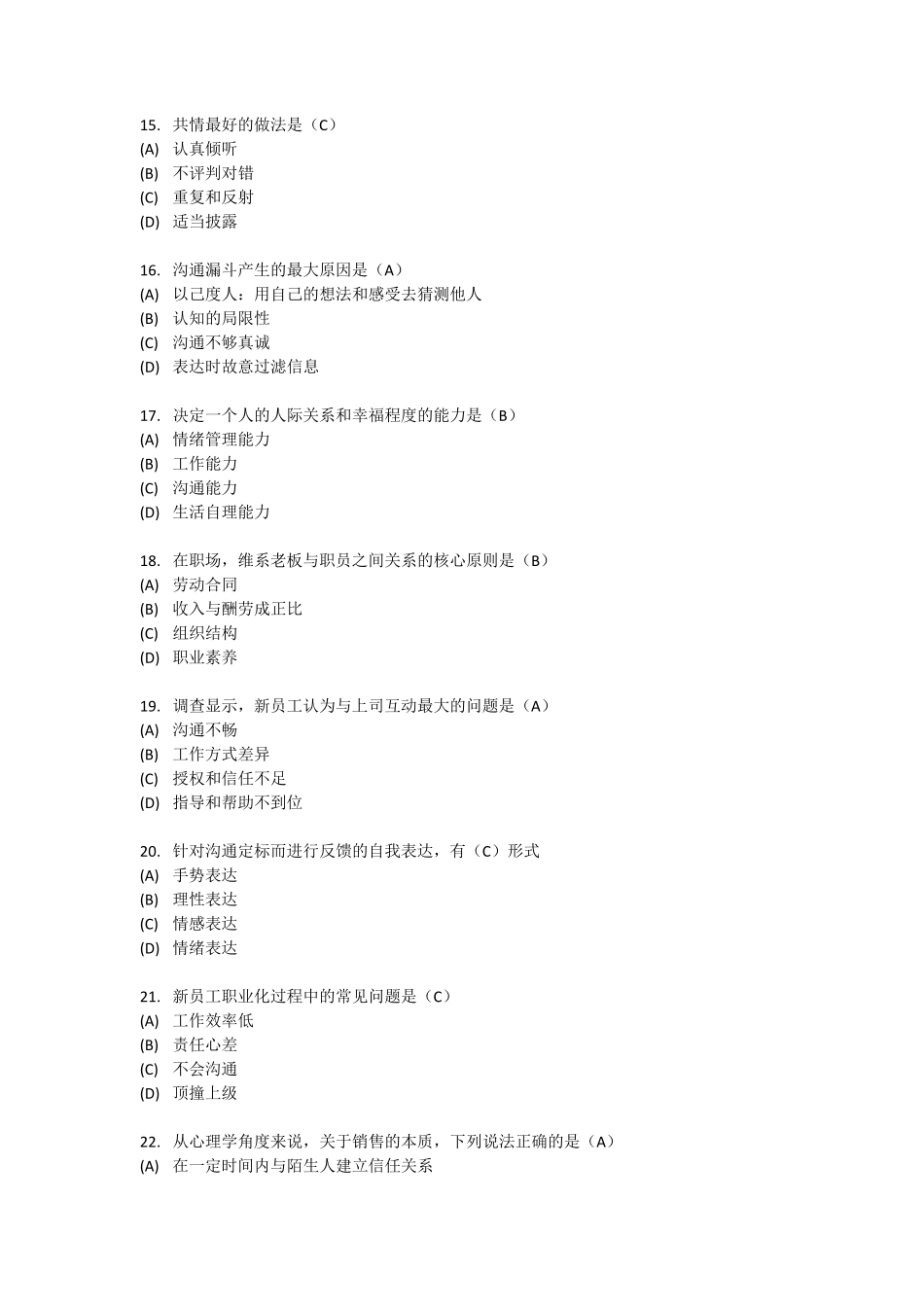 15. 共情最好的做法是（C）
(A) 认真倾听
(B) 不评判对错
(C) 重复和反射
(D) 适当披露

16. 沟通漏斗产生的最大原因是（A）
(A) 以己度人：用自己的想法和感受去猜测他人
(B) 认知的局限性
(C) 沟通不够真诚
(D) 表达时故意过滤信息

17. 决定一个人的人际关系和幸福程度的能力是（B）
(A) 情绪管理能力
(B) 工作能力
(C) 沟通能力
(D) 生活自理能力

18. 在职场，维系老板与职员之间关系的核心原则是（B）
(A) 劳动合同
(B) 收入与酬劳成正比
(C) 组织结构
(D) 职业素养

19. 调查显示，新员工认为与上司互动最大的问题是（A）
(A) 沟通不畅
(B) 工作方式差异
(C) 授权和信任不足
(D) 指导和帮助不到位

20. 针对沟通定标而进行反馈的自我表达，有（C）形式
(A) 手势表达
(B) 理性表达
(C) 情感表达
(D) 情绪表达

21. 新员工职业化过程中的常见问题是（C）
(A) 工作效率低
(B) 责任心差
(C) 不会沟通
(D) 顶撞上级

22. 从心理学角度来说，关于销售的本质，下列说法正确的是（A）
(A) 在一定时间内与陌生人建立信任关系